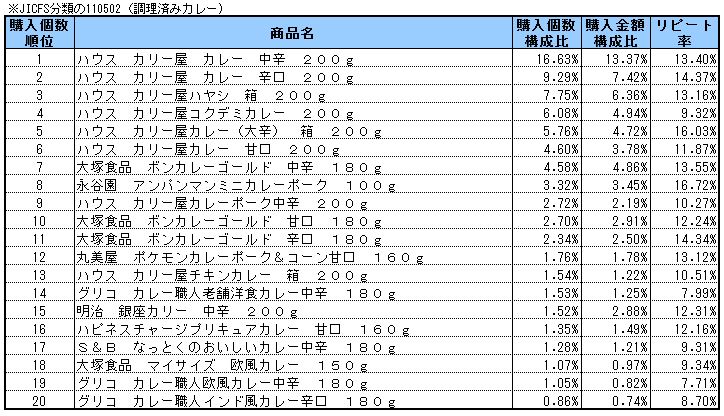 ※JICFS分類の110502（調理済みカレー）

| 購入個数順位 | 商品名 | 購入個数構成比 | 購入金額構成比 | リピート率 |
|---|---|---|---|---|
| 1 | ハウス　カリー屋　カレー　中辛　２００ｇ | 16.63% | 13.37% | 13.40% |
| 2 | ハウス　カリー屋　カレー　辛口　２００ｇ | 9.29% | 7.42% | 14.37% |
| 3 | ハウス　カリー屋ハヤシ　箱　２００ｇ | 7.75% | 6.36% | 13.16% |
| 4 | ハウス　カリー屋コクデミカレー　２００ｇ | 6.08% | 4.94% | 9.32% |
| 5 | ハウス　カリー屋カレー（大辛）　箱　２００ｇ | 5.76% | 4.72% | 16.03% |
| 6 | ハウス　カリー屋カレー　甘口　２００ｇ | 4.60% | 3.78% | 11.87% |
| 7 | 大塚食品　ボンカレーゴールド　中辛　１８０ｇ | 4.58% | 4.86% | 13.55% |
| 8 | 永谷園　アンパンマンミニカレーポーク　１００ｇ | 3.32% | 3.45% | 16.72% |
| 9 | ハウス　カリー屋カレーポーク中辛　２００ｇ | 2.72% | 2.19% | 10.27% |
| 10 | 大塚食品　ボンカレーゴールド　甘口　１８０ｇ | 2.70% | 2.91% | 12.24% |
| 11 | 大塚食品　ボンカレーゴールド　辛口　１８０ｇ | 2.34% | 2.50% | 14.34% |
| 12 | 丸美屋　ポケモンカレーポーク＆コーン甘口　１６０ｇ | 1.76% | 1.78% | 13.12% |
| 13 | ハウス　カリー屋チキンカレー　箱　２００ｇ | 1.54% | 1.22% | 10.51% |
| 14 | グリコ　カレー職人老舗洋食カレー中辛　１８０ｇ | 1.53% | 1.25% | 7.99% |
| 15 | 明治　銀座カリー　中辛　２００ｇ | 1.52% | 2.88% | 12.31% |
| 16 | ハピネスチャージプリキュアカレー　甘口　１６０ｇ | 1.35% | 1.49% | 12.16% |
| 17 | Ｓ＆Ｂ　なっとくのおいしいカレー中辛　１８０ｇ | 1.28% | 1.21% | 9.31% |
| 18 | 大塚食品　マイサイズ　欧風カレー　１５０ｇ | 1.07% | 0.97% | 9.34% |
| 19 | グリコ　カレー職人欧風カレー中辛　１８０ｇ | 1.05% | 0.82% | 7.71% |
| 20 | グリコ　カレー職人インド風カレー辛口　１８０ｇ | 0.86% | 0.74% | 8.70% |